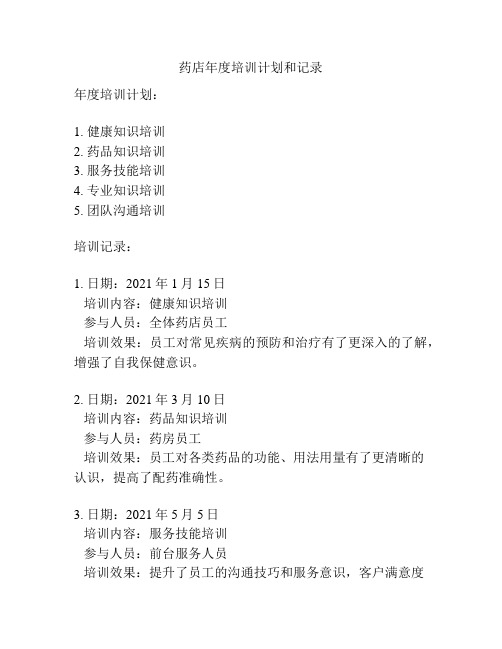 药店年度培训计划和记录

年度培训计划：

1. 健康知识培训
2. 药品知识培训
3. 服务技能培训
4. 专业知识培训
5. 团队沟通培训

培训记录：

1. 日期：2021 年 1 月 15 日
培训内容：健康知识培训
参与人员：全体药店员工
培训效果：员工对常见疾病的预防和治疗有了更深入的了解，增强了自我保健意识。

2. 日期：2021 年 3 月 10 日
培训内容：药品知识培训
参与人员：药房员工
培训效果：员工对各类药品的功能、用法用量有了更清晰的认识，提高了配药准确性。

3. 日期：2021 年 5 月 5 日
培训内容：服务技能培训
参与人员：前台服务人员
培训效果：提升了员工的沟通技巧和服务意识，客户满意度